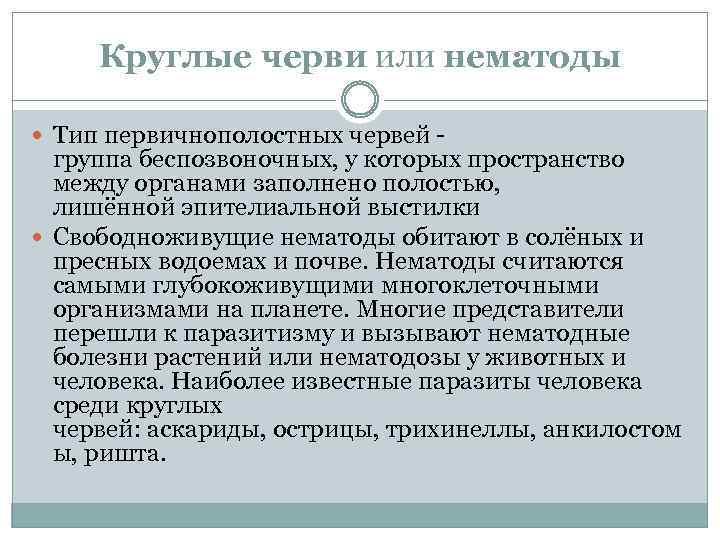 Круглые черви или нематоды

Тип первичнополостных червей - группа беспозвоночных, у которых пространство между органами заполнено полостью, лишённой эпителиальной выстилки

Свободноживущие нематоды обитают в солёных и пресных водоемах и почве. Нематоды считаются самыми глубокоживущими многоклеточными организмами на планете. Многие представители перешли к паразитизму и вызывают нематодные болезни растений или нематодозы у животных и человека. Наиболее известные паразиты человека среди круглых червей: аскариды, острицы, трихинеллы, анкилостомы, ришта.